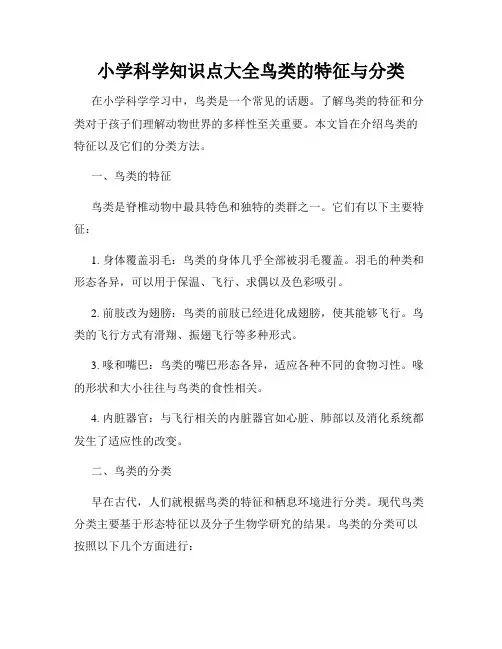 小学科学知识点大全鸟类的特征与分类

在小学科学学习中，鸟类是一个常见的话题。了解鸟类的特征和分类对于孩子们理解动物世界的多样性至关重要。本文旨在介绍鸟类的特征以及它们的分类方法。

一、鸟类的特征

鸟类是脊椎动物中最具特色和独特的类群之一。它们有以下主要特征：

1. 身体覆盖羽毛：鸟类的身体几乎全部被羽毛覆盖。羽毛的种类和形态各异，可以用于保温、飞行、求偶以及色彩吸引。

2. 前肢改为翅膀：鸟类的前肢已经进化成翅膀，使其能够飞行。鸟类的飞行方式有滑翔、振翅飞行等多种形式。

3. 喙和嘴巴：鸟类的嘴巴形态各异，适应各种不同的食物习性。喙的形状和大小往往与鸟类的食性相关。

4. 内脏器官：与飞行相关的内脏器官如心脏、肺部以及消化系统都发生了适应性的改变。

二、鸟类的分类

早在古代，人们就根据鸟类的特征和栖息环境进行分类。现代鸟类分类主要基于形态特征以及分子生物学研究的结果。鸟类的分类可以按照以下几个方面进行：